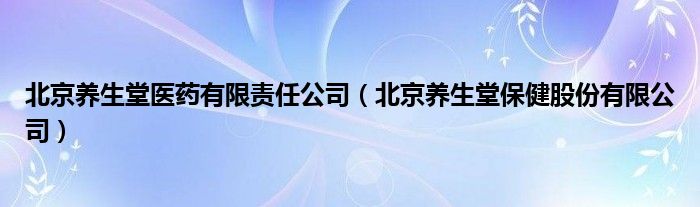 北京养生堂医药有限责任公司（北京养生堂保健股份有限公司）